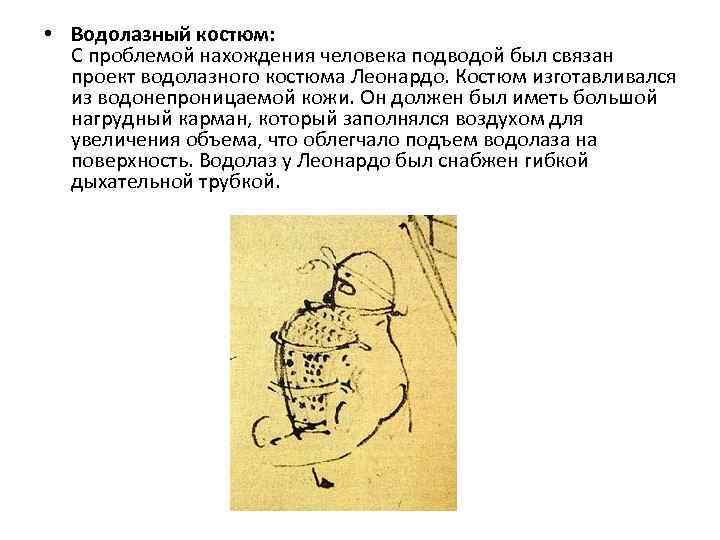 • Водолазный костюм:
С проблемой нахождения человека подводой был связан проект водолазного костюма Леонардо. Костюм изготавливался из водонепроницаемой кожи. Он должен был иметь большой нагрудный карман, который заполнялся воздухом для увеличения объема, что облегчало подъем водолаза на поверхность. Водолаз у Леонардо был снабжен гибкой дыхательной трубкой.